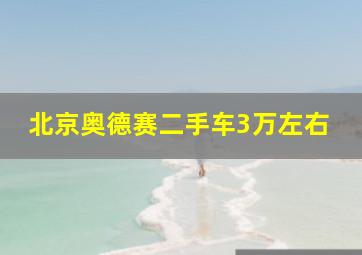 北京奥德赛二手车3万左右